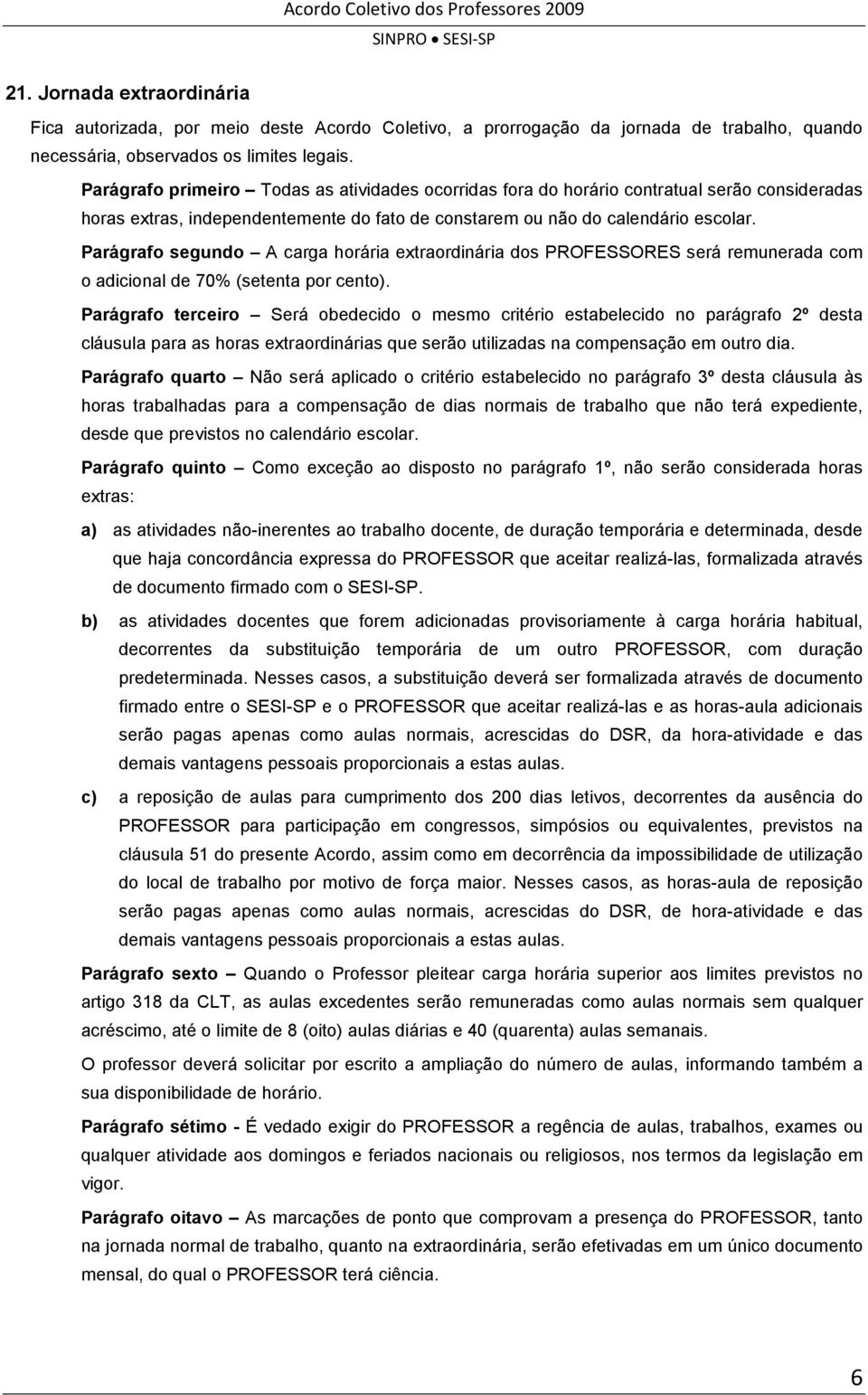 Acordo Coletivo dos Professores 2009
SINPRO ● SESI-SP

21. Jornada extraordinária

Fica autorizada, por meio deste Acordo Coletivo, a prorrogação da jornada de trabalho, quando necessária, observados os limites legais.

Parágrafo primeiro – Todas as atividades ocorridas fora do horário contratual serão consideradas horas extras, independentemente do fato de constarem ou não do calendário escolar.

Parágrafo segundo – A carga horária extraordinária dos PROFESSORES será remunerada com o adicional de 70% (setenta por cento).

Parágrafo terceiro – Será obedecido o mesmo critério estabelecido no parágrafo 2º desta cláusula para as horas extraordinárias que serão utilizadas na compensação em outro dia.

Parágrafo quarto – Não será aplicado o critério estabelecido no parágrafo 3º desta cláusula às horas trabalhadas para a compensação de dias normais de trabalho que não terá expediente, desde que previstos no calendário escolar.

Parágrafo quinto – Como exceção ao disposto no parágrafo 1º, não serão considerada horas extras:

a) as atividades não-inerentes ao trabalho docente, de duração temporária e determinada, desde que haja concordância expressa do PROFESSOR que aceitar realizá-las, formalizada através de documento firmado com o SESI-SP.

b) as atividades docentes que forem adicionadas provisoriamente à carga horária habitual, decorrentes da substituição temporária de um outro PROFESSOR, com duração predeterminada. Nesses casos, a substituição deverá ser formalizada através de documento firmado entre o SESI-SP e o PROFESSOR que aceitar realizá-las e as horas-aula adicionais serão pagas apenas como aulas normais, acrescidas do DSR, da hora-atividade e das demais vantagens pessoais proporcionais a estas aulas.

c) a reposição de aulas para cumprimento dos 200 dias letivos, decorrentes da ausência do PROFESSOR para participação em congressos, simpósios ou equivalentes, previstos na cláusula 51 do presente Acordo, assim como em decorrência da impossibilidade de utilização do local de trabalho por motivo de força maior. Nesses casos, as horas-aula de reposição serão pagas apenas como aulas normais, acrescidas do DSR, de hora-atividade e das demais vantagens pessoais proporcionais a estas aulas.

Parágrafo sexto – Quando o Professor pleitear carga horária superior aos limites previstos no artigo 318 da CLT, as aulas excedentes serão remuneradas como aulas normais sem qualquer acréscimo, até o limite de 8 (oito) aulas diárias e 40 (quarenta) aulas semanais.

O professor deverá solicitar por escrito a ampliação do número de aulas, informando também a sua disponibilidade de horário.

Parágrafo sétimo - É vedado exigir do PROFESSOR a regência de aulas, trabalhos, exames ou qualquer atividade aos domingos e feriados nacionais ou religiosos, nos termos da legislação em vigor.

Parágrafo oitavo – As marcações de ponto que comprovam a presença do PROFESSOR, tanto na jornada normal de trabalho, quanto na extraordinária, serão efetivadas em um único documento mensal, do qual o PROFESSOR terá ciência.

6